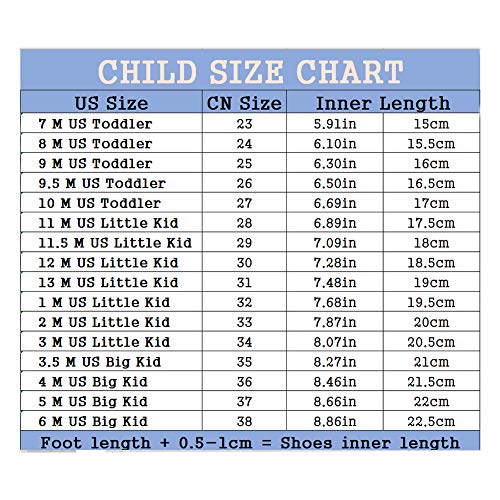 CHILD SIZE CHART

| US Size | CN Size | Inner Length | |
|---|---|---|---|
| 7 M US Toddler | 23 | 5.91in | 15cm |
| 8 M US Toddler | 24 | 6.10in | 15.5cm |
| 9 M US Toddler | 25 | 6.30in | 16cm |
| 9.5 M US Toddler | 26 | 6.50in | 16.5cm |
| 10 M US Toddler | 27 | 6.69in | 17cm |
| 11 M US Little Kid | 28 | 6.89in | 17.5cm |
| 11.5 M US Little Kid | 29 | 7.09in | 18cm |
| 12 M US Little Kid | 30 | 7.28in | 18.5cm |
| 13 M US Little Kid | 31 | 7.48in | 19cm |
| 1 M US Little Kid | 32 | 7.68in | 19.5cm |
| 2 M US Little Kid | 33 | 7.87in | 20cm |
| 3 M US Little Kid | 34 | 8.07in | 20.5cm |
| 3.5 M US Big Kid | 35 | 8.27in | 21cm |
| 4 M US Big Kid | 36 | 8.46in | 21.5cm |
| 5 M US Big Kid | 37 | 8.66in | 22cm |
| 6 M US Big Kid | 38 | 8.86in | 22.5cm |

Foot length + 0.5-1cm = Shoes inner length